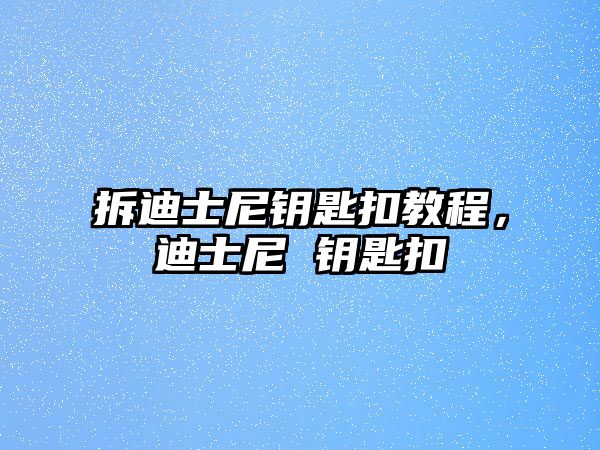 拆迪士尼钥匙扣教程，迪士尼 钥匙扣